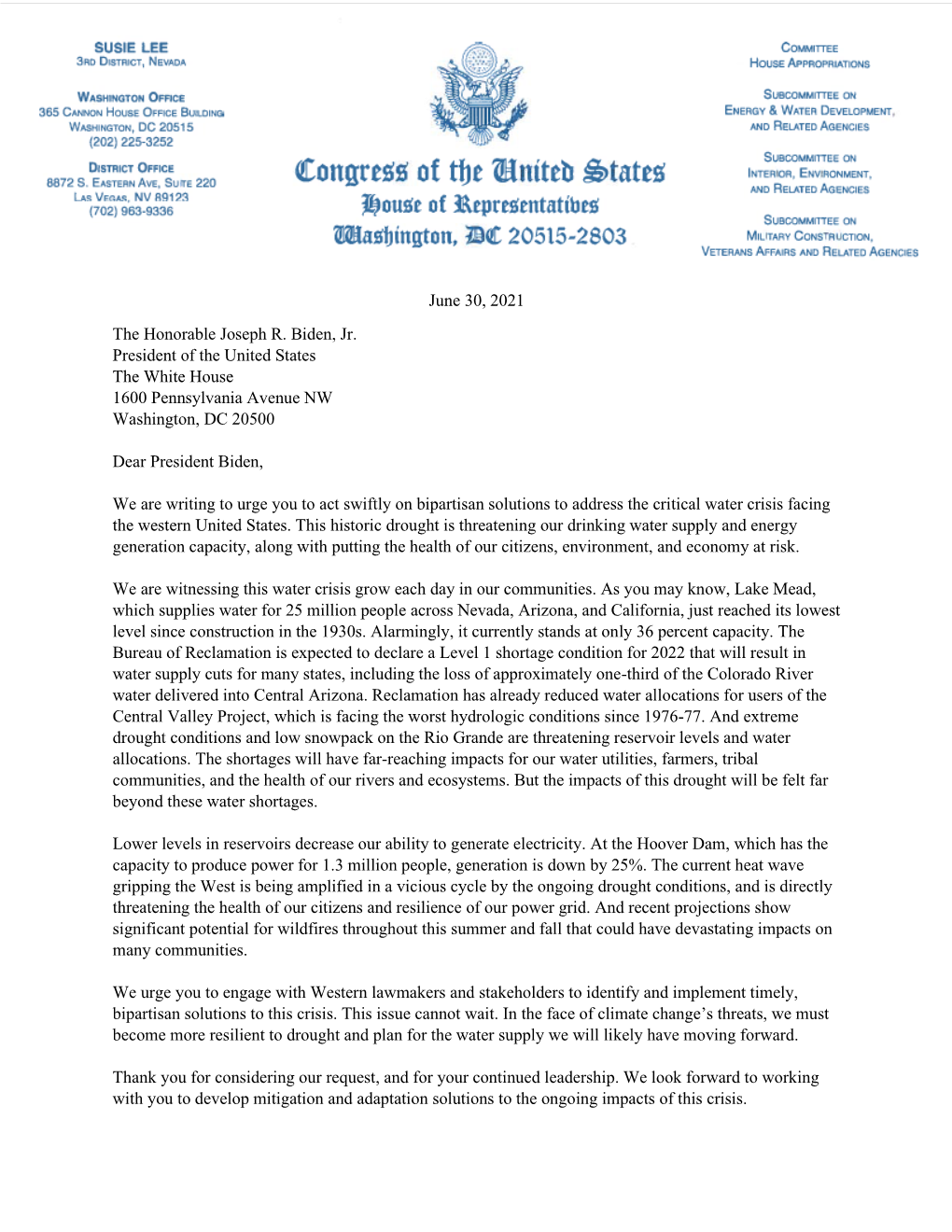 SUSIE LEE
3RD DISTRICT, NEVADA

WASHINGTON OFFICE
365 CANNON HOUSE OFFICE BUILDING
WASHINGTON, DC 20515
(202) 225-3252

DISTRICT OFFICE
8872 S. EASTERN AVE, SUITE 220
LAS VEGAS, NV 89123
(702) 963-9336

Congress of the United States
House of Representatives
Washington, DC 20515-2803

COMMITTEE
HOUSE APPROPRIATIONS

SUBCOMMITTEE ON
ENERGY & WATER DEVELOPMENT,
AND RELATED AGENCIES

SUBCOMMITTEE ON
INTERIOR, ENVIRONMENT,
AND RELATED AGENCIES

SUBCOMMITTEE ON
MILITARY CONSTRUCTION,
VETERANS AFFAIRS AND RELATED AGENCIES

June 30, 2021

The Honorable Joseph R. Biden, Jr.
President of the United States
The White House
1600 Pennsylvania Avenue NW
Washington, DC 20500

Dear President Biden,

We are writing to urge you to act swiftly on bipartisan solutions to address the critical water crisis facing the western United States. This historic drought is threatening our drinking water supply and energy generation capacity, along with putting the health of our citizens, environment, and economy at risk.

We are witnessing this water crisis grow each day in our communities. As you may know, Lake Mead, which supplies water for 25 million people across Nevada, Arizona, and California, just reached its lowest level since construction in the 1930s. Alarmingly, it currently stands at only 36 percent capacity. The Bureau of Reclamation is expected to declare a Level 1 shortage condition for 2022 that will result in water supply cuts for many states, including the loss of approximately one-third of the Colorado River water delivered into Central Arizona. Reclamation has already reduced water allocations for users of the Central Valley Project, which is facing the worst hydrologic conditions since 1976-77. And extreme drought conditions and low snowpack on the Rio Grande are threatening reservoir levels and water allocations. The shortages will have far-reaching impacts for our water utilities, farmers, tribal communities, and the health of our rivers and ecosystems. But the impacts of this drought will be felt far beyond these water shortages.

Lower levels in reservoirs decrease our ability to generate electricity. At the Hoover Dam, which has the capacity to produce power for 1.3 million people, generation is down by 25%. The current heat wave gripping the West is being amplified in a vicious cycle by the ongoing drought conditions, and is directly threatening the health of our citizens and resilience of our power grid. And recent projections show significant potential for wildfires throughout this summer and fall that could have devastating impacts on many communities.

We urge you to engage with Western lawmakers and stakeholders to identify and implement timely, bipartisan solutions to this crisis. This issue cannot wait. In the face of climate change’s threats, we must become more resilient to drought and plan for the water supply we will likely have moving forward.

Thank you for considering our request, and for your continued leadership. We look forward to working with you to develop mitigation and adaptation solutions to the ongoing impacts of this crisis.